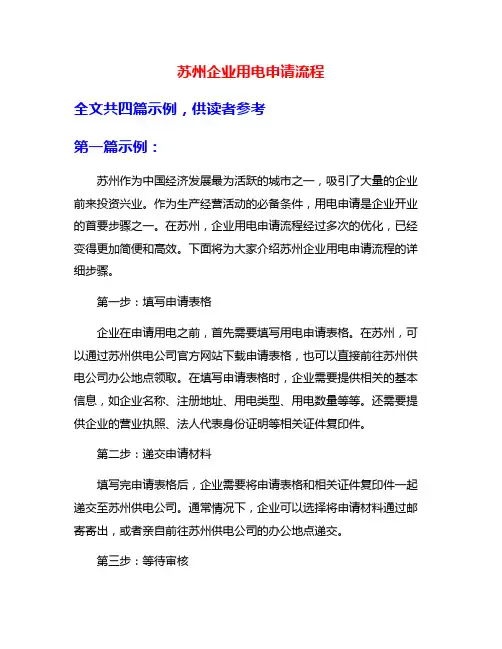 苏州企业用电申请流程

全文共四篇示例，供读者参考

第一篇示例：

苏州作为中国经济发展最为活跃的城市之一，吸引了大量的企业前来投资兴业。作为生产经营活动的必备条件，用电申请是企业开业的首要步骤之一。在苏州，企业用电申请流程经过多次的优化，已经变得更加简便和高效。下面将为大家介绍苏州企业用电申请流程的详细步骤。

第一步：填写申请表格

企业在申请用电之前，首先需要填写用电申请表格。在苏州，可以通过苏州供电公司官方网站下载申请表格，也可以直接前往苏州供电公司办公地点领取。在填写申请表格时，企业需要提供相关的基本信息，如企业名称、注册地址、用电类型、用电数量等等。还需要提供企业的营业执照、法人代表身份证明等相关证件复印件。

第二步：递交申请材料

填写完申请表格后，企业需要将申请表格和相关证件复印件一起递交至苏州供电公司。通常情况下，企业可以选择将申请材料通过邮寄寄出，或者亲自前往苏州供电公司的办公地点递交。

第三步：等待审核